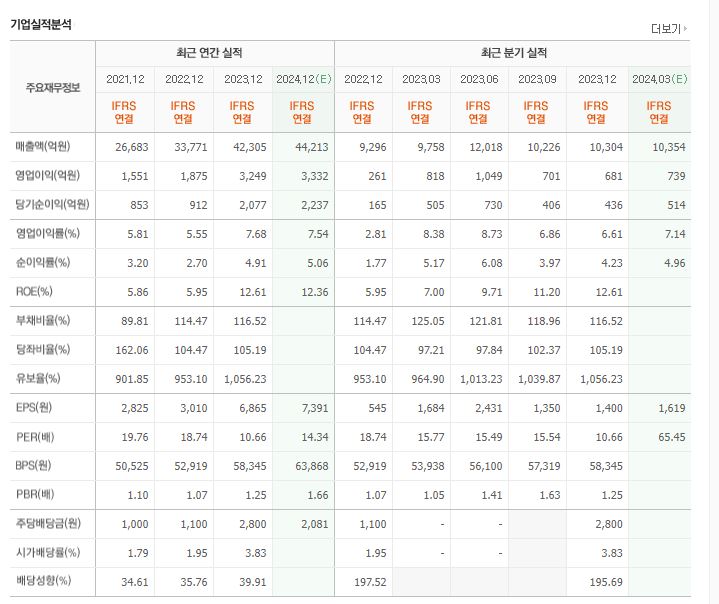 기업실적분석

더보기

| 주요재무정보 | 최근 연간 실적 | | | | 최근 분기 실적 | | | | | |
|---|---|---|---|---|---|---|---|---|---|---|
| | 2021.12 | 2022.12 | 2023.12 | 2024.12(E) | 2022.12 | 2023.03 | 2023.06 | 2023.09 | 2023.12 | 2024.03(E) |
| | IFRS 연결 | IFRS 연결 | IFRS 연결 | IFRS 연결 | IFRS 연결 | IFRS 연결 | IFRS 연결 | IFRS 연결 | IFRS 연결 | IFRS 연결 |
| 매출액(억원) | 26,683 | 33,771 | 42,305 | 44,213 | 9,296 | 9,758 | 12,018 | 10,226 | 10,304 | 10,354 |
| 영업이익(억원) | 1,551 | 1,875 | 3,249 | 3,332 | 261 | 818 | 1,049 | 701 | 681 | 739 |
| 당기순이익(억원) | 853 | 912 | 2,077 | 2,237 | 165 | 505 | 730 | 406 | 436 | 514 |
| 영업이익률(%) | 5.81 | 5.55 | 7.68 | 7.54 | 2.81 | 8.38 | 8.73 | 6.86 | 6.61 | 7.14 |
| 순이익률(%) | 3.20 | 2.70 | 4.91 | 5.06 | 1.77 | 5.17 | 6.08 | 3.97 | 4.23 | 4.96 |
| ROE(%) | 5.86 | 5.95 | 12.61 | 12.36 | 5.95 | 7.00 | 9.71 | 11.20 | 12.61 | |
| 부채비율(%) | 89.81 | 114.47 | 116.52 | | 114.47 | 125.05 | 121.81 | 118.96 | 116.52 | |
| 당좌비율(%) | 162.06 | 104.47 | 105.19 | | 104.47 | 97.21 | 97.84 | 102.37 | 105.19 | |
| 유보율(%) | 901.85 | 953.10 | 1,056.23 | | 953.10 | 964.90 | 1,013.23 | 1,039.87 | 1,056.23 | |
| EPS(원) | 2,825 | 3,010 | 6,865 | 7,391 | 545 | 1,684 | 2,431 | 1,350 | 1,400 | 1,619 |
| PER(배) | 19.76 | 18.74 | 10.66 | 14.34 | 18.74 | 15.77 | 15.49 | 15.54 | 10.66 | 65.45 |
| BPS(원) | 50,525 | 52,919 | 58,345 | 63,868 | 52,919 | 53,938 | 56,100 | 57,319 | 58,345 | |
| PBR(배) | 1.10 | 1.07 | 1.25 | 1.66 | 1.07 | 1.05 | 1.41 | 1.63 | 1.25 | |
| 주당배당금(원) | 1,000 | 1,100 | 2,800 | 2,081 | 1,100 | - | - | | 2,800 | |
| 시가배당률(%) | 1.79 | 1.95 | 3.83 | | 1.95 | - | - | | 3.83 | |
| 배당성향(%) | 34.61 | 35.76 | 39.91 | | 197.52 | | | | 195.69 | |